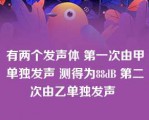 有两个发声体 第一次由甲单独发声 测得为88dB 第二次由乙单独发声